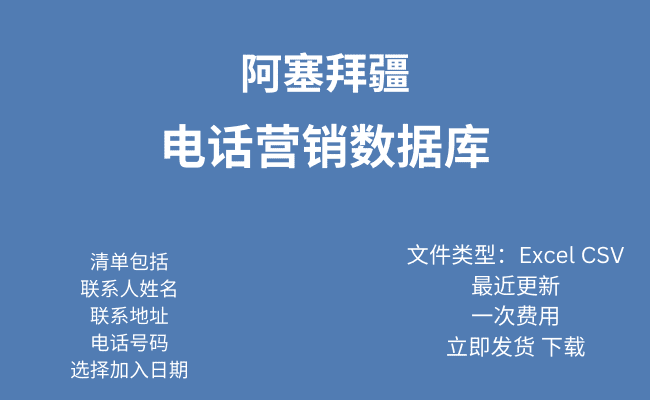 阿塞拜疆
电话营销数据库

清单包括
联系人姓名
联系地址
电话号码
选择加入日期

文件类型：Excel CSV
最近更新
一次费用
立即发货 下载